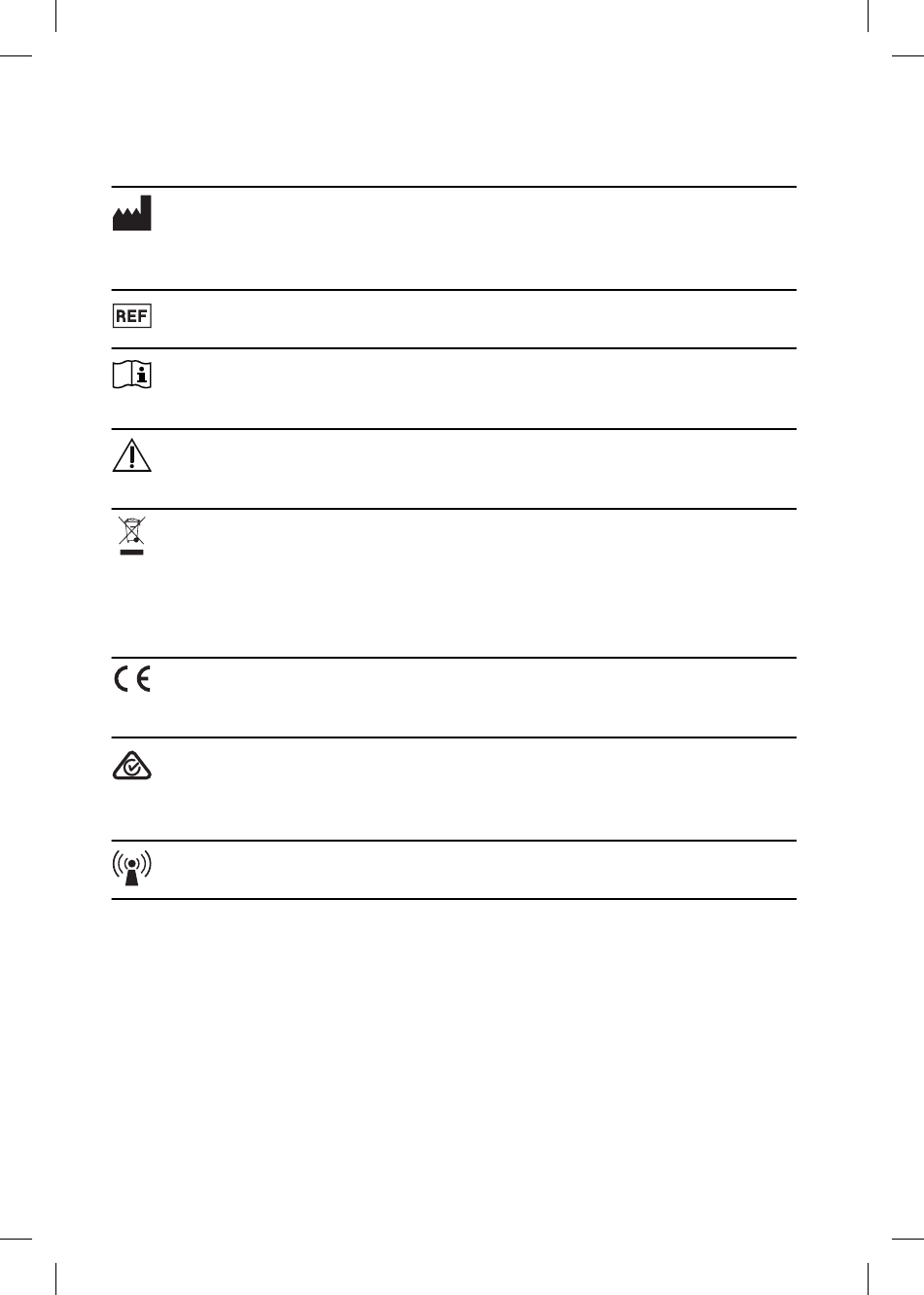 REF